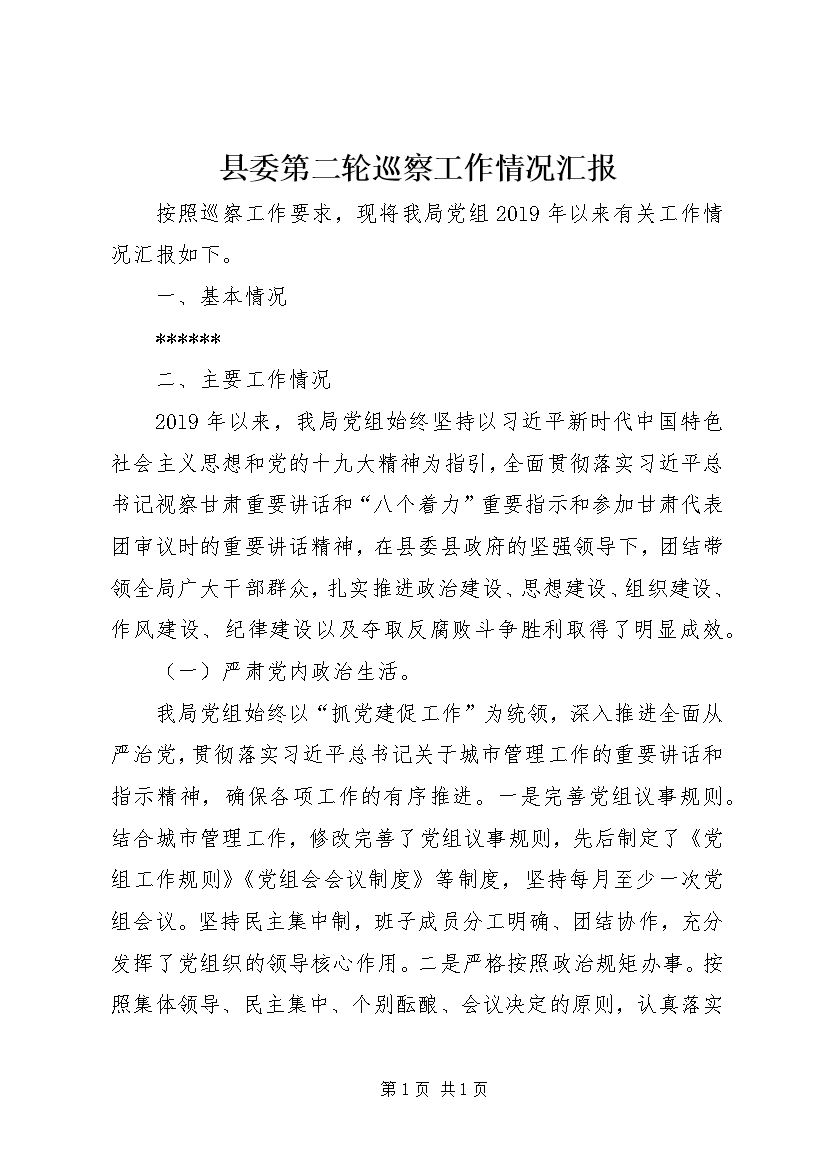 县委第二轮巡察工作情况汇报

按照巡察工作要求，现将我局党组2019年以来有关工作情况汇报如下。

一、基本情况

******

二、主要工作情况

2019年以来，我局党组始终坚持以习近平新时代中国特色社会主义思想和党的十九大精神为指引，全面贯彻落实习近平总书记视察甘肃重要讲话和“八个着力”重要指示和参加甘肃代表团审议时的重要讲话精神，在县委县政府的坚强领导下，团结带领全局广大干部群众，扎实推进政治建设、思想建设、组织建设、作风建设、纪律建设以及夺取反腐败斗争胜利取得了明显成效。

（一）严肃党内政治生活。

我局党组始终以“抓党建促工作”为统领，深入推进全面从严治党，贯彻落实习近平总书记关于城市管理工作的重要讲话和指示精神，确保各项工作的有序推进。一是完善党组议事规则。结合城市管理工作，修改完善了党组议事规则，先后制定了《党组工作规则》《党组会会议制度》等制度，坚持每月至少一次党组会议。坚持民主集中制，班子成员分工明确、团结协作，充分发挥了党组织的领导核心作用。二是严格按照政治规矩办事。按照集体领导、民主集中、个别酝酿、会议决定的原则，认真落实

第1页 共1页